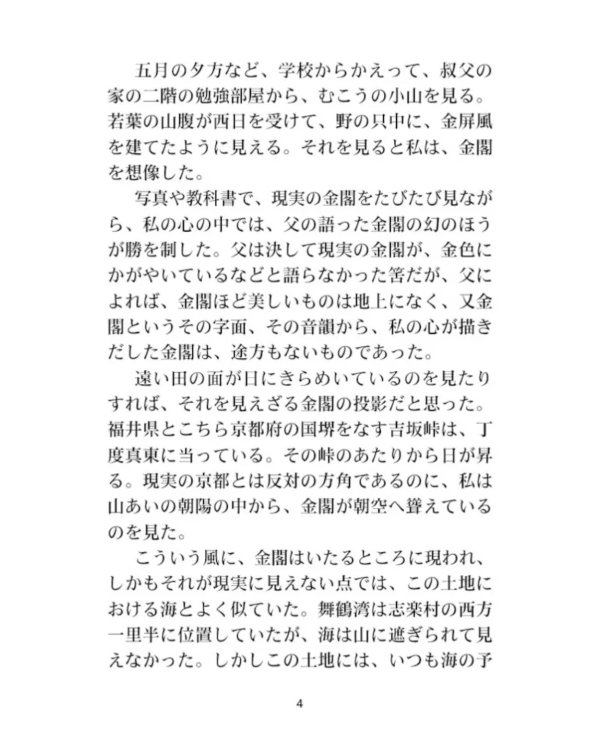 五月の夕方など、学校からかえって、叔父の家の二階の勉強部屋から、むこうの小山を見る。若葉の山腹が西日を受けて、野の只中に、金屏風を建てたように見える。それを見ると私は、金閣を想像した。

写真や教科書で、現実の金閣をたびたび見ながら、私の心の中では、父の語った金閣の幻のほうが勝を制した。父は決して現実の金閣が、金色にかがやいているなどと語らなかった筈だが、父によれば、金閣ほど美しいものは地上になく、又金閣というその字面、その音韻から、私の心が描きだした金閣は、途方もないものであった。

遠い田の面が日にきらめいているのを見たりすれば、それを見えざる金閣の投影だと思った。福井県とこちら京都府の国堺をなす吉坂峠は、丁度真東に当っている。その峠のあたりから日が昇る。現実の京都とは反対の方角であるのに、私は山あいの朝陽の中から、金閣が朝空へ聳えているのを見た。

こういう風に、金閣はいたるところに現われ、しかもそれが現実に見えない点では、この土地における海とよく似ていた。舞鶴湾は志楽村の西方一里半に位置していたが、海は山に遮ぎられて見えなかった。しかしこの土地には、いつも海の予

4